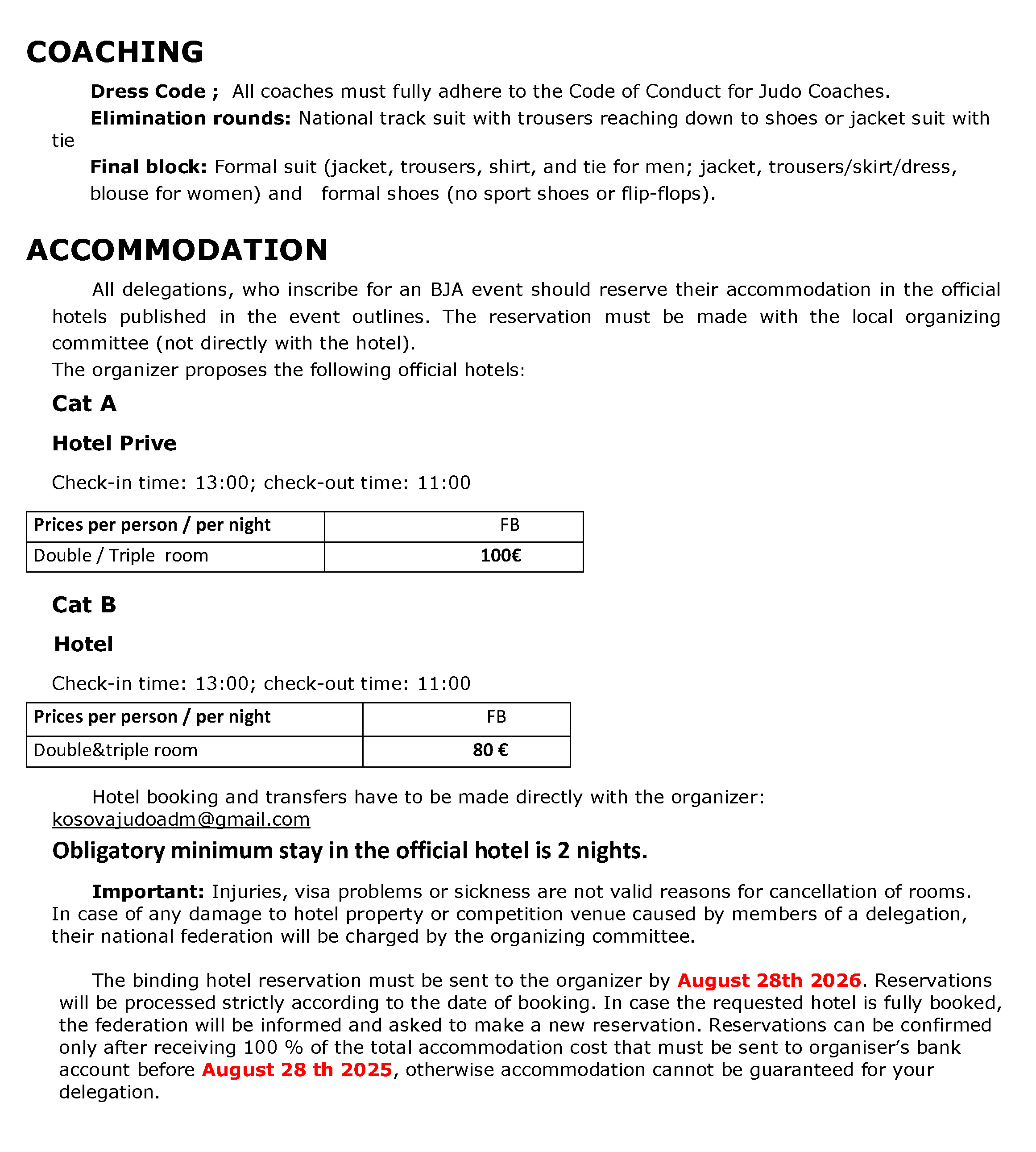 COACHING

Dress Code ; All coaches must fully adhere to the Code of Conduct for Judo Coaches.

Elimination rounds: National track suit with trousers reaching down to shoes or jacket suit with tie

Final block: Formal suit (jacket, trousers, shirt, and tie for men; jacket, trousers/skirt/dress, blouse for women) and formal shoes (no sport shoes or flip-flops).

ACCOMMODATION

All delegations, who inscribe for an BJA event should reserve their accommodation in the official hotels published in the event outlines. The reservation must be made with the local organizing committee (not directly with the hotel).
The organizer proposes the following official hotels:

Cat A

Hotel Prive

Check-in time: 13:00; check-out time: 11:00

| Prices per person / per night | FB |
|---|---|
| Double / Triple room | 100€ |

Cat B

Hotel

Check-in time: 13:00; check-out time: 11:00

| Prices per person / per night | FB |
|---|---|
| Double&triple room | 80 € |

Hotel booking and transfers have to be made directly with the organizer: kosovajudoadm@gmail.com

Obligatory minimum stay in the official hotel is 2 nights.

Important: Injuries, visa problems or sickness are not valid reasons for cancellation of rooms. In case of any damage to hotel property or competition venue caused by members of a delegation, their national federation will be charged by the organizing committee.

The binding hotel reservation must be sent to the organizer by August 28th 2026. Reservations will be processed strictly according to the date of booking. In case the requested hotel is fully booked, the federation will be informed and asked to make a new reservation. Reservations can be confirmed only after receiving 100 % of the total accommodation cost that must be sent to organiser's bank account before August 28 th 2025, otherwise accommodation cannot be guaranteed for your delegation.